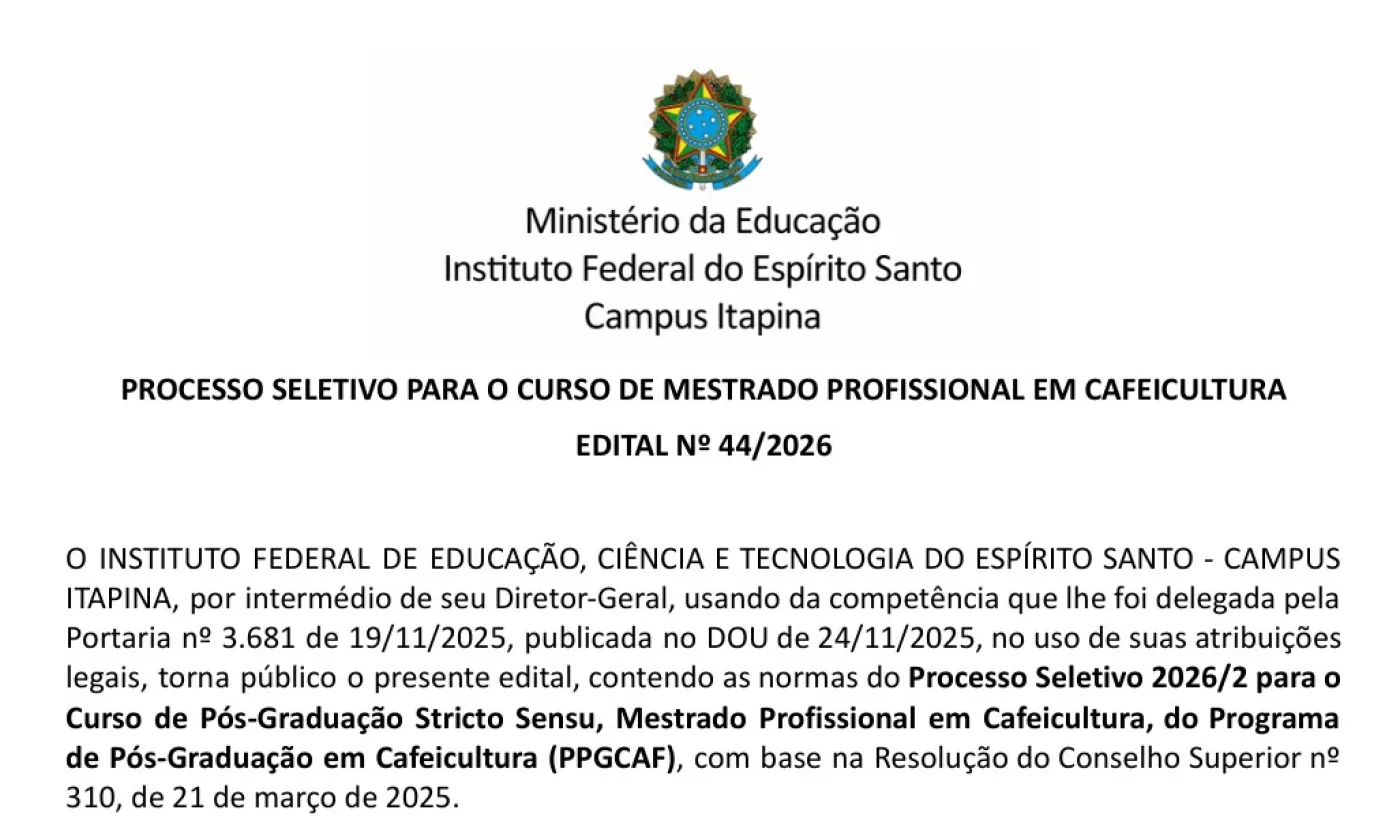 Ministério da Educação
Instituto Federal do Espírito Santo
Campus Itapina

PROCESSO SELETIVO PARA O CURSO DE MESTRADO PROFISSIONAL EM CAFEICULTURA

EDITAL Nº 44/2026

O INSTITUTO FEDERAL DE EDUCAÇÃO, CIÊNCIA E TECNOLOGIA DO ESPÍRITO SANTO - CAMPUS ITAPINA, por intermédio de seu Diretor-Geral, usando da competência que lhe foi delegada pela Portaria nº 3.681 de 19/11/2025, publicada no DOU de 24/11/2025, no uso de suas atribuições legais, torna público o presente edital, contendo as normas do Processo Seletivo 2026/2 para o Curso de Pós-Graduação Stricto Sensu, Mestrado Profissional em Cafeicultura, do Programa de Pós-Graduação em Cafeicultura (PPGCAF), com base na Resolução do Conselho Superior nº 310, de 21 de março de 2025.